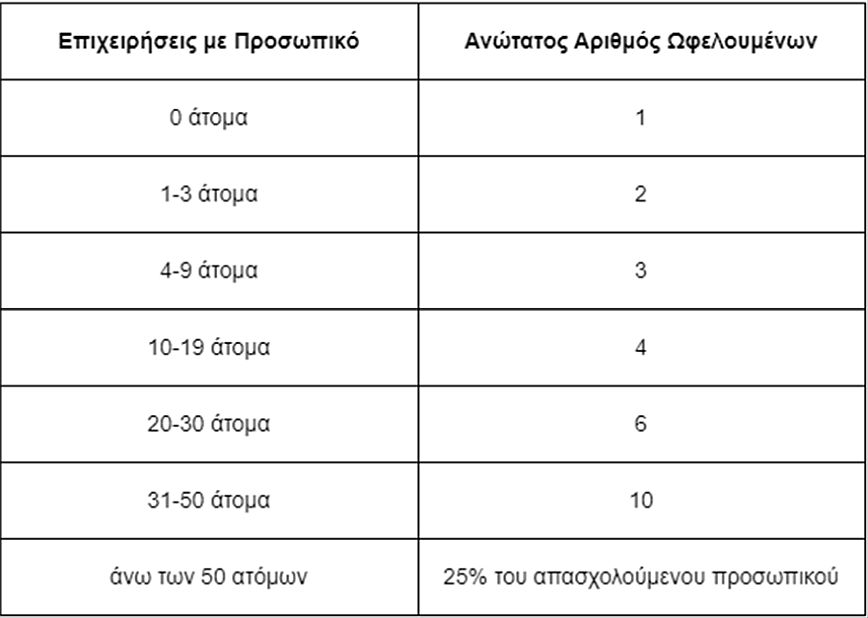 | Επιχειρήσεις με Προσωπικό | Ανώτατος Αριθμός Ωφελουμένων |
|---|---|
| 0 άτομα | 1 |
| 1-3 άτομα | 2 |
| 4-9 άτομα | 3 |
| 10-19 άτομα | 4 |
| 20-30 άτομα | 6 |
| 31-50 άτομα | 10 |
| άνω των 50 ατόμων | 25% του απασχολούμενου προσωπικού |